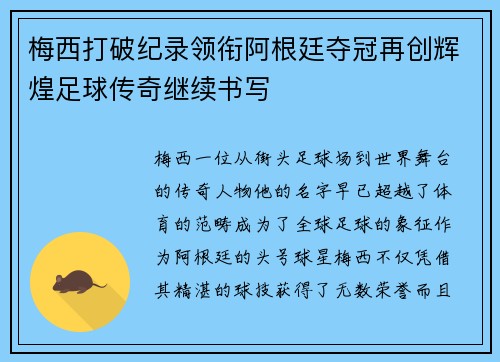 梅西打破纪录领衔阿根廷夺冠再创辉煌足球传奇继续书写

梅西一位从街头足球场到世界舞台的传奇人物他的名字早已超越了体育的范畴成为了全球足球的象征作为阿根廷的头号球星梅西不仅凭借其精湛的球技获得了无数荣誉而且